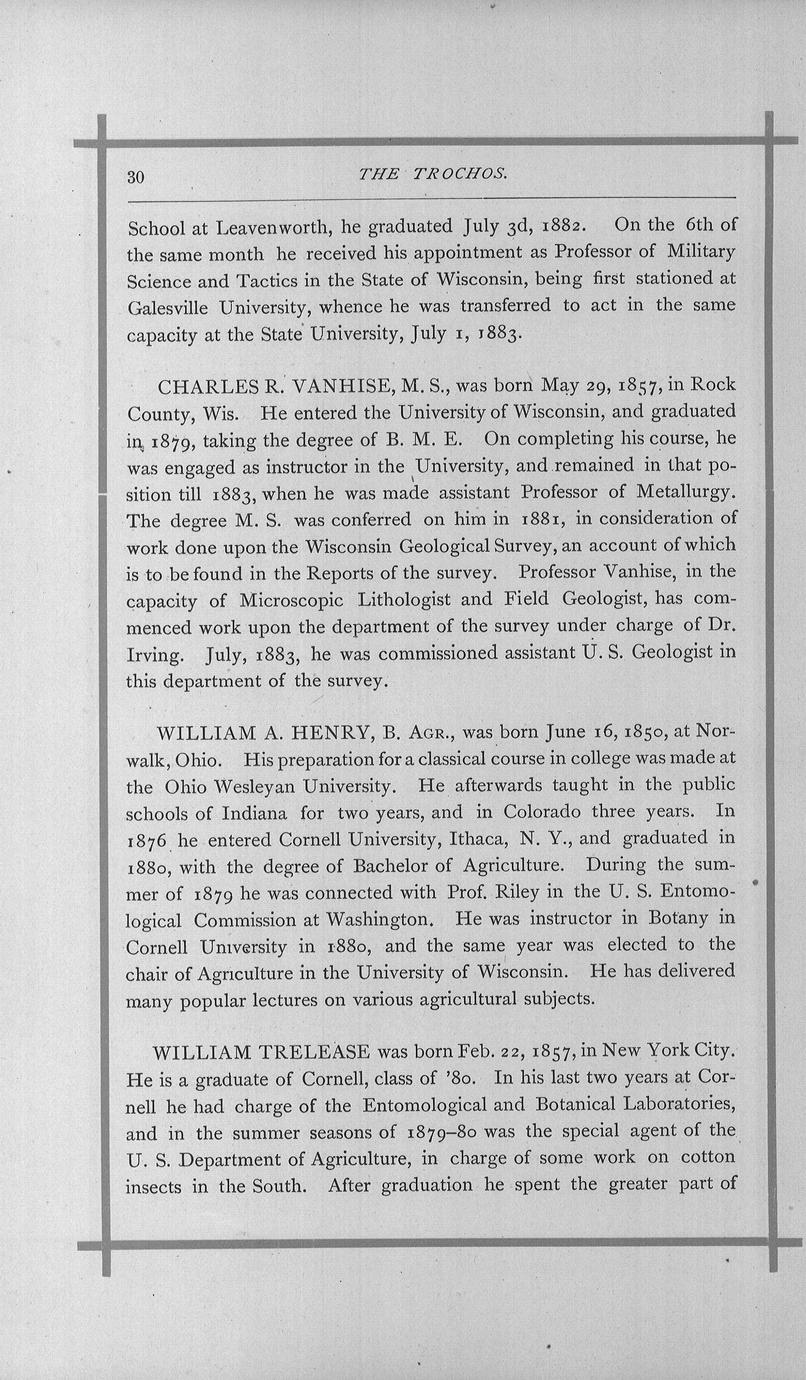 30 THE TROCHOS.

School at Leavenworth, he graduated July 3d, 1882. On the 6th of the same month he received his appointment as Professor of Military Science and Tactics in the State of Wisconsin, being first stationed at Galesville University, whence he was transferred to act in the same capacity at the State University, July 1, 1883.

CHARLES R. VANHISE, M. S., was born May 29, 1857, in Rock County, Wis. He entered the University of Wisconsin, and graduated in 1879, taking the degree of B. M. E. On completing his course, he was engaged as instructor in the University, and remained in that position till 1883, when he was made assistant Professor of Metallurgy. The degree M. S. was conferred on him in 1881, in consideration of work done upon the Wisconsin Geological Survey, an account of which is to be found in the Reports of the survey. Professor Vanhise, in the capacity of Microscopic Lithologist and Field Geologist, has commenced work upon the department of the survey under charge of Dr. Irving. July, 1883, he was commissioned assistant U. S. Geologist in this department of the survey.

WILLIAM A. HENRY, B. AGR., was born June 16, 1850, at Norwalk, Ohio. His preparation for a classical course in college was made at the Ohio Wesleyan University. He afterwards taught in the public schools of Indiana for two years, and in Colorado three years. In 1876 he entered Cornell University, Ithaca, N. Y., and graduated in 1880, with the degree of Bachelor of Agriculture. During the summer of 1879 he was connected with Prof. Riley in the U. S. Entomological Commission at Washington. He was instructor in Botany in Cornell University in 1880, and the same year was elected to the chair of Agriculture in the University of Wisconsin. He has delivered many popular lectures on various agricultural subjects.

WILLIAM TRELEASE was born Feb. 22, 1857, in New York City. He is a graduate of Cornell, class of '80. In his last two years at Cornell he had charge of the Entomological and Botanical Laboratories, and in the summer seasons of 1879–80 was the special agent of the U. S. Department of Agriculture, in charge of some work on cotton insects in the South. After graduation he spent the greater part of